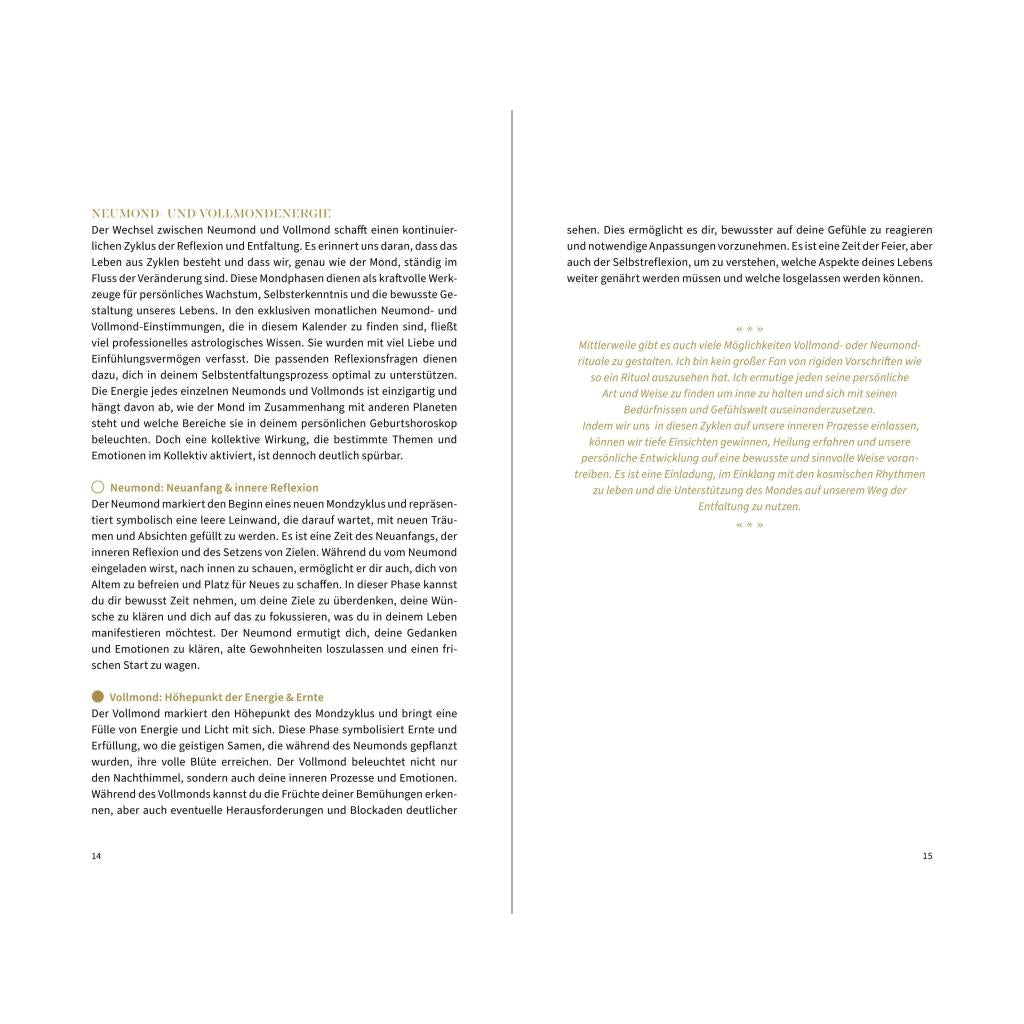 NEUMOND- UND VOLLMONDENERGIE

Der Wechsel zwischen Neumond und Vollmond schafft einen kontinuierlichen Zyklus der Reflexion und Entfaltung. Es erinnert uns daran, dass das Leben aus Zyklen besteht und dass wir, genau wie der Mond, ständig im Fluss der Veränderung sind. Diese Mondphasen dienen als kraftvolle Werkzeuge für persönliches Wachstum, Selbsterkenntnis und die bewusste Gestaltung unseres Lebens. In den exklusiven monatlichen Neumond- und Vollmond-Einstimmungen, die in diesem Kalender zu finden sind, fließt viel professionelles astrologisches Wissen. Sie wurden mit viel Liebe und Einfühlungsvermögen verfasst. Die passenden Reflexionsfragen dienen dazu, dich in deinem Selbstentfaltungsprozess optimal zu unterstützen. Die Energie jedes einzelnen Neumonds und Vollmonds ist einzigartig und hängt davon ab, wie der Mond im Zusammenhang mit anderen Planeten steht und welche Bereiche sie in deinem persönlichen Geburtshoroskop beleuchten. Doch eine kollektive Wirkung, die bestimmte Themen und Emotionen im Kollektiv aktiviert, ist dennoch deutlich spürbar.

Neumond: Neuanfang & innere Reflexion

Der Neumond markiert den Beginn eines neuen Mondzyklus und repräsentiert symbolisch eine leere Leinwand, die darauf wartet, mit neuen Träumen und Absichten gefüllt zu werden. Es ist eine Zeit des Neuanfangs, der inneren Reflexion und des Setzens von Zielen. Während du vom Neumond eingeladen wirst, nach innen zu schauen, ermöglicht er dir auch, dich von Altem zu befreien und Platz für Neues zu schaffen. In dieser Phase kannst du dir bewusst Zeit nehmen, um deine Ziele zu überdenken, deine Wünsche zu klären und dich auf das zu fokussieren, was du in deinem Leben manifestieren möchtest. Der Neumond ermutigt dich, deine Gedanken und Emotionen zu klären, alte Gewohnheiten loszulassen und einen frischen Start zu wagen.

Vollmond: Höhepunkt der Energie & Ernte

Der Vollmond markiert den Höhepunkt des Mondzyklus und bringt eine Fülle von Energie und Licht mit sich. Diese Phase symbolisiert Ernte und Erfüllung, wo die geistigen Samen, die während des Neumonds gepflanzt wurden, ihre volle Blüte erreichen. Der Vollmond beleuchtet nicht nur den Nachthimmel, sondern auch deine inneren Prozesse und Emotionen. Während des Vollmonds kannst du die Früchte deiner Bemühungen erkennen, aber auch eventuelle Herausforderungen und Blockaden deutlicher

14

sehen. Dies ermöglicht es dir, bewusster auf deine Gefühle zu reagieren und notwendige Anpassungen vorzunehmen. Es ist eine Zeit der Feier, aber auch der Selbstreflexion, um zu verstehen, welche Aspekte deines Lebens weiter genährt werden müssen und welche losgelassen werden können.

« * »

Mittlerweile gibt es auch viele Möglichkeiten Vollmond- oder Neumondrituale zu gestalten. Ich bin kein großer Fan von rigiden Vorschriften wie so ein Ritual auszusehen hat. Ich ermutige jeden seine persönliche Art und Weise zu finden um inne zu halten und sich mit seinen Bedürfnissen und Gefühlswelt auseinanderzusetzen.
Indem wir uns in diesen Zyklen auf unsere inneren Prozesse einlassen, können wir tiefe Einsichten gewinnen, Heilung erfahren und unsere persönliche Entwicklung auf eine bewusste und sinnvolle Weise vorantreiben. Es ist eine Einladung, im Einklang mit den kosmischen Rhythmen zu leben und die Unterstützung des Mondes auf unserem Weg der Entfaltung zu nutzen.

« * »

15